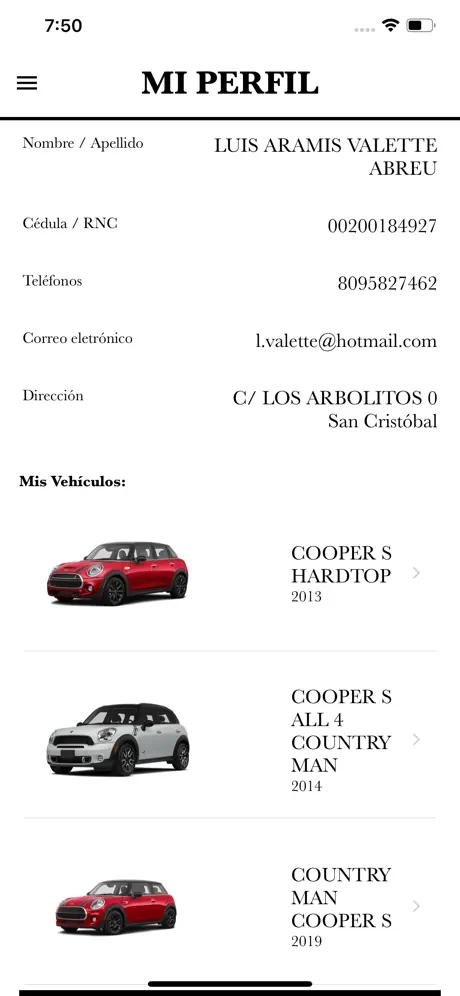 7:50

MI PERFIL

Nombre / Apellido
LUIS ARAMIS VALETTE ABREU

Cédula / RNC
00200184927

Teléfonos
8095827462

Correo eletrónico
l.valette@hotmail.com

Dirección
C/ LOS ARBOLITOS 0 San Cristóbal

Mis Vehículos:

COOPER S HARDTOP
2013

COOPER S ALL 4 COUNTRY MAN
2014

COUNTRY MAN COOPER S
2019